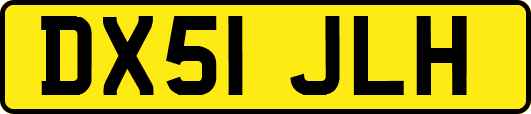 DX51 JLH